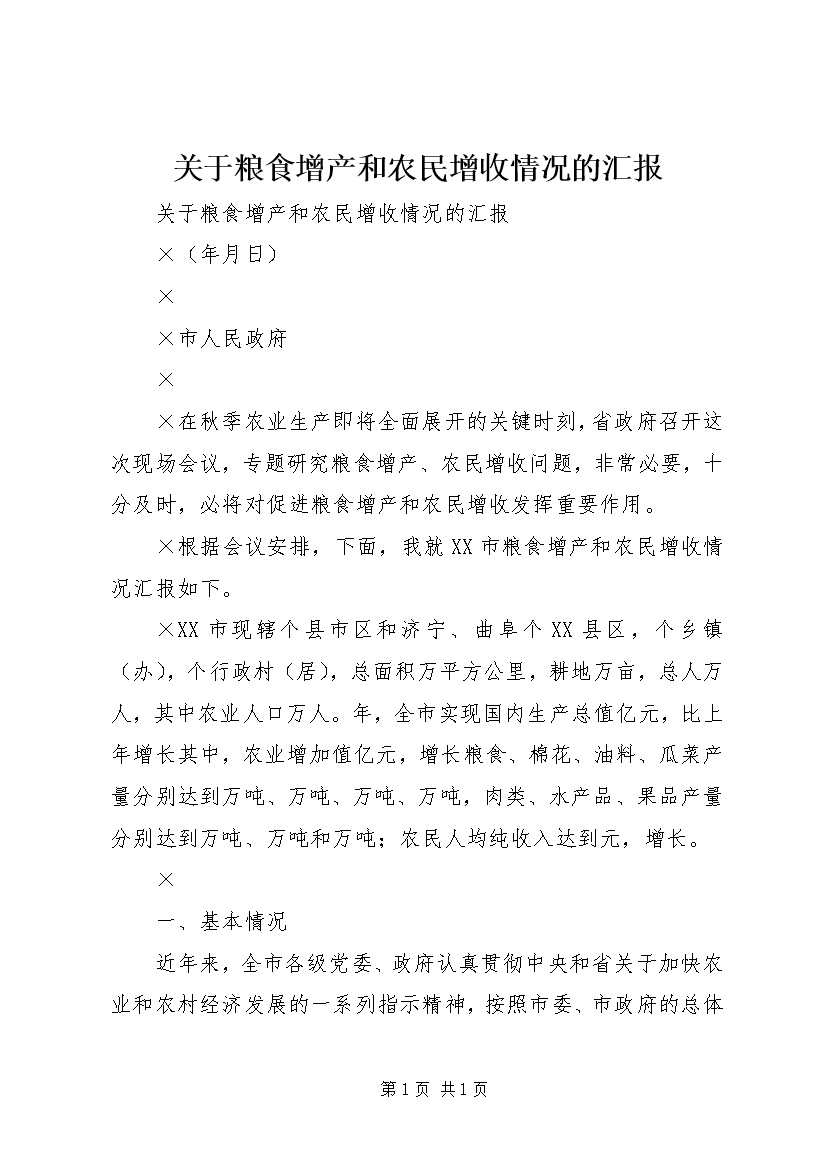 关于粮食增产和农民增收情况的汇报

关于粮食增产和农民增收情况的汇报

×（年月日）

×

×市人民政府

×

×在秋季农业生产即将全面展开的关键时刻，省政府召开这次现场会议，专题研究粮食增产、农民增收问题，非常必要，十分及时，必将对促进粮食增产和农民增收发挥重要作用。

×根据会议安排，下面，我就XX市粮食增产和农民增收情况汇报如下。

×XX市现辖个县市区和济宁、曲阜个XX县区，个乡镇（办），个行政村（居），总面积万平方公里，耕地万亩，总人万人，其中农业人口万人。年，全市实现国内生产总值亿元，比上年增长其中，农业增加值亿元，增长粮食、棉花、油料、瓜菜产量分别达到万吨、万吨、万吨、万吨，肉类、水产品、果品产量分别达到万吨、万吨和万吨；农民人均纯收入达到元，增长。

×

一、基本情况

近年来，全市各级党委、政府认真贯彻中央和省关于加快农业和农村经济发展的一系列指示精神，按照市委、市政府的总体

第1页 共1页